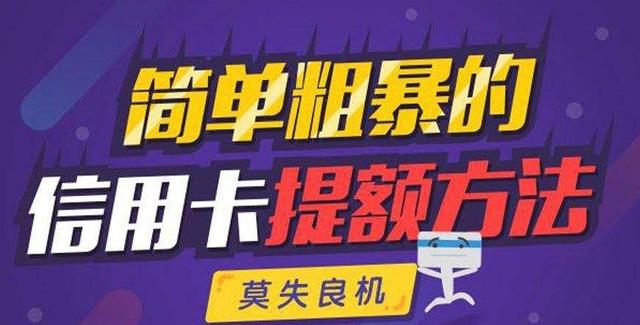 简单粗暴的
信用卡提额方法
莫失良机